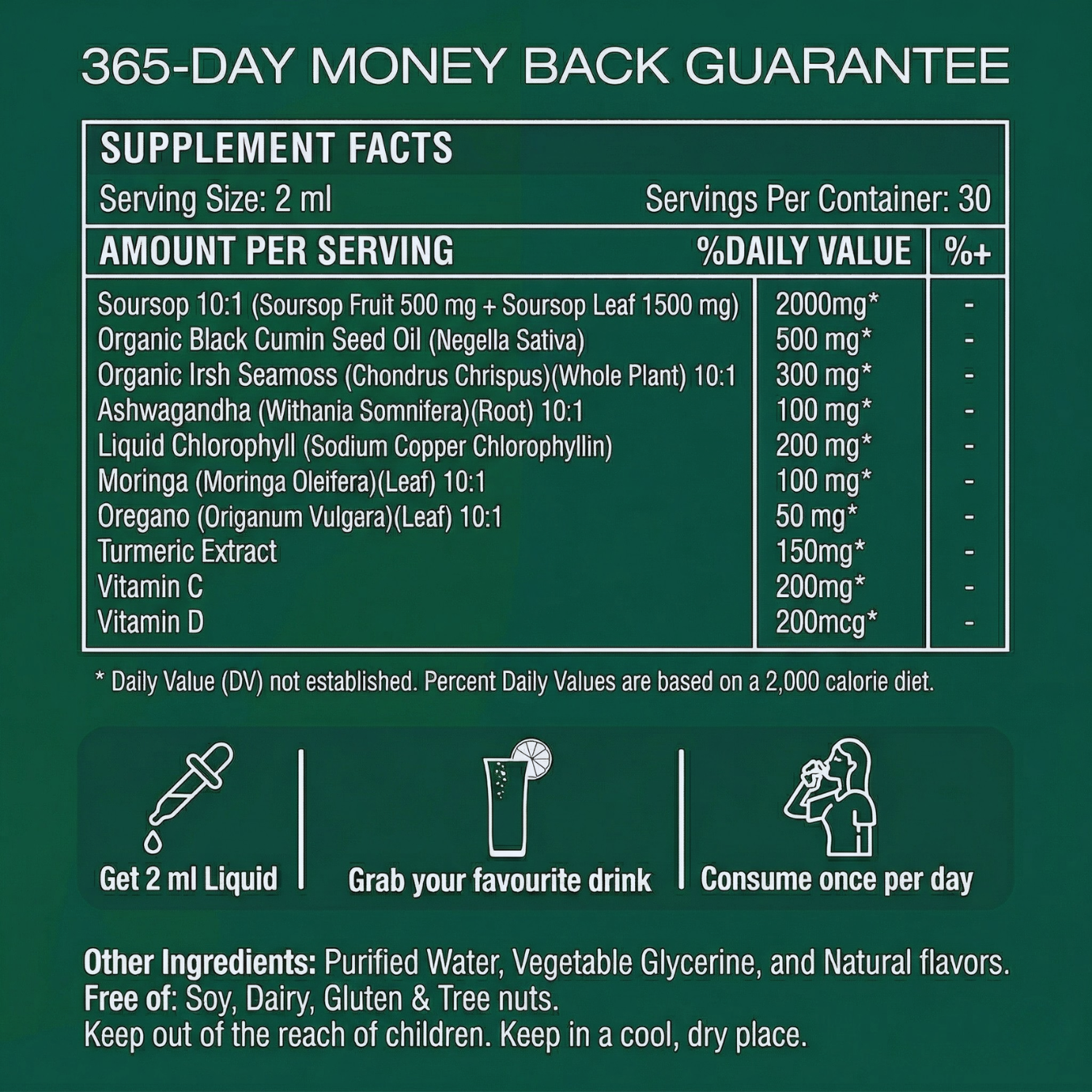 365-DAY MONEY BACK GUARANTEE

SUPPLEMENT FACTS

Serving Size: 2 ml
Servings Per Container: 30

| AMOUNT PER SERVING | %DAILY VALUE | %+ |
|---|---|---|
| Soursop 10:1 (Soursop Fruit 500 mg + Soursop Leaf 1500 mg) | 2000mg* | - |
| Organic Black Cumin Seed Oil (Negella Sativa) | 500 mg* | - |
| Organic Irsh Seamoss (Chondrus Chrispus)(Whole Plant) 10:1 | 300 mg* | - |
| Ashwagandha (Withania Somnifera)(Root) 10:1 | 100 mg* | - |
| Liquid Chlorophyll (Sodium Copper Chlorophyllin) | 200 mg* | - |
| Moringa (Moringa Oleifera)(Leaf) 10:1 | 100 mg* | - |
| Oregano (Origanum Vulgara)(Leaf) 10:1 | 50 mg* | - |
| Turmeric Extract | 150mg* | - |
| Vitamin C | 200mg* | - |
| Vitamin D | 200mcg* | - |

* Daily Value (DV) not established. Percent Daily Values are based on a 2,000 calorie diet.

Get 2 ml Liquid

Grab your favourite drink

Consume once per day

Other Ingredients: Purified Water, Vegetable Glycerine, and Natural flavors.
Free of: Soy, Dairy, Gluten & Tree nuts.
Keep out of the reach of children. Keep in a cool, dry place.